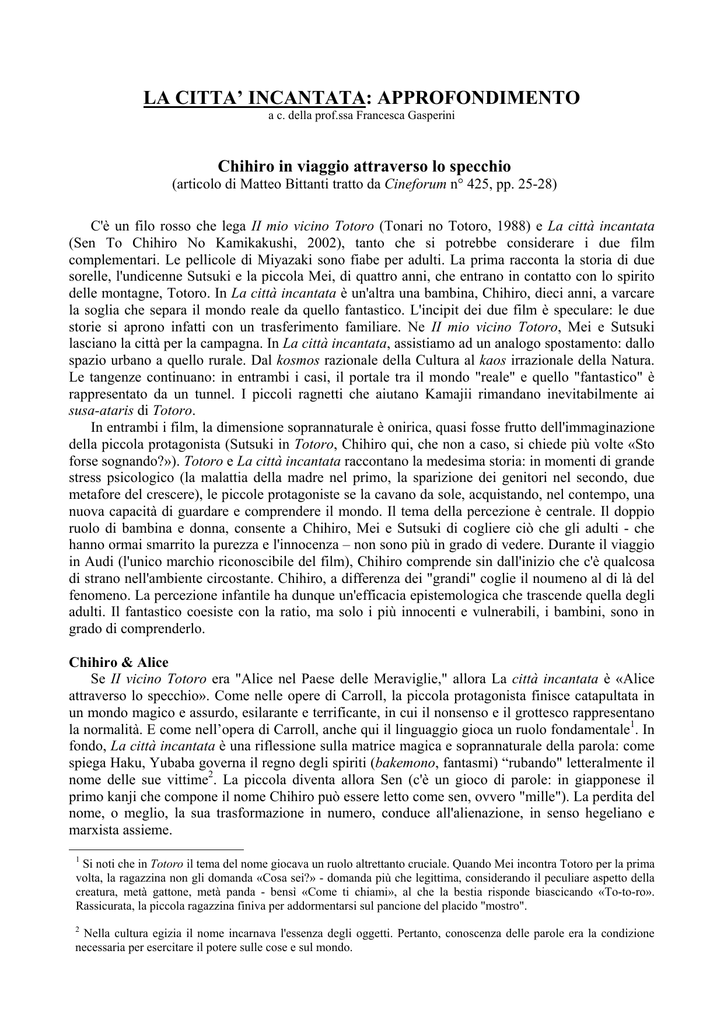 LA CITTA' INCANTATA: APPROFONDIMENTO
a c. della prof.ssa Francesca Gasperini

Chihiro in viaggio attraverso lo specchio
(articolo di Matteo Bittanti tratto da Cineforum n° 425, pp. 25-28)

C'è un filo rosso che lega Il mio vicino Totoro (Tonari no Totoro, 1988) e La città incantata (Sen To Chihiro No Kamikakushi, 2002), tanto che si potrebbe considerare i due film complementari. Le pellicole di Miyazaki sono fiabe per adulti. La prima racconta la storia di due sorelle, l'undicenne Sutsuki e la piccola Mei, di quattro anni, che entrano in contatto con lo spirito delle montagne, Totoro. In La città incantata è un'altra una bambina, Chihiro, dieci anni, a varcare la soglia che separa il mondo reale da quello fantastico. L'incipit dei due film è speculare: le due storie si aprono infatti con un trasferimento familiare. Ne Il mio vicino Totoro, Mei e Sutsuki lasciano la città per la campagna. In La città incantata, assistiamo ad un analogo spostamento: dallo spazio urbano a quello rurale. Dal kosmos razionale della Cultura al kaos irrazionale della Natura. Le tangenze continuano: in entrambi i casi, il portale tra il mondo "reale" e quello "fantastico" è rappresentato da un tunnel. I piccoli ragnetti che aiutano Kamajii rimandano inevitabilmente ai susa-ataris di Totoro.
In entrambi i film, la dimensione soprannaturale è onirica, quasi fosse frutto dell'immaginazione della piccola protagonista (Sutsuki in Totoro, Chihiro qui, che non a caso, si chiede più volte «Sto forse sognando?»). Totoro e La città incantata raccontano la medesima storia: in momenti di grande stress psicologico (la malattia della madre nel primo, la sparizione dei genitori nel secondo, due metafore del crescere), le piccole protagoniste se la cavano da sole, acquistando, nel contempo, una nuova capacità di guardare e comprendere il mondo. Il tema della percezione è centrale. Il doppio ruolo di bambina e donna, consente a Chihiro, Mei e Sutsuki di cogliere ciò che gli adulti - che hanno ormai smarrito la purezza e l'innocenza – non sono più in grado di vedere. Durante il viaggio in Audi (l'unico marchio riconoscibile del film), Chihiro comprende sin dall'inizio che c'è qualcosa di strano nell'ambiente circostante. Chihiro, a differenza dei "grandi" coglie il noumeno al di là del fenomeno. La percezione infantile ha dunque un'efficacia epistemologica che trascende quella degli adulti. Il fantastico coesiste con la ratio, ma solo i più innocenti e vulnerabili, i bambini, sono in grado di comprenderlo.

Chihiro & Alice
Se Il vicino Totoro era "Alice nel Paese delle Meraviglie," allora La città incantata è «Alice attraverso lo specchio». Come nelle opere di Carroll, la piccola protagonista finisce catapultata in un mondo magico e assurdo, esilarante e terrificante, in cui il nonsenso e il grottesco rappresentano la normalità. E come nell'opera di Carroll, anche qui il linguaggio gioca un ruolo fondamentale$^1$. In fondo, La città incantata è una riflessione sulla matrice magica e soprannaturale della parola: come spiega Haku, Yubaba governa il regno degli spiriti (bakemono, fantasmi) "rubando" letteralmente il nome delle sue vittime$^2$. La piccola diventa allora Sen (c'è un gioco di parole: in giapponese il primo kanji che compone il nome Chihiro può essere letto come sen, ovvero "mille"). La perdita del nome, o meglio, la sua trasformazione in numero, conduce all'alienazione, in senso hegeliano e marxista assieme.

$^1$ Si noti che in Totoro il tema del nome giocava un ruolo altrettanto cruciale. Quando Mei incontra Totoro per la prima volta, la ragazzina non gli domanda «Cosa sei?» - domanda più che legittima, considerando il peculiare aspetto della creatura, metà gattone, metà panda - bensì «Come ti chiami», al che la bestia risponde biascicando «To-to-ro». Rassicurata, la piccola ragazzina finiva per addormentarsi sul pancione del placido "mostro".

$^2$ Nella cultura egizia il nome incarnava l'essenza degli oggetti. Pertanto, conoscenza delle parole era la condizione necessaria per esercitare il potere sulle cose e sul mondo.